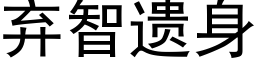 弃智遗身